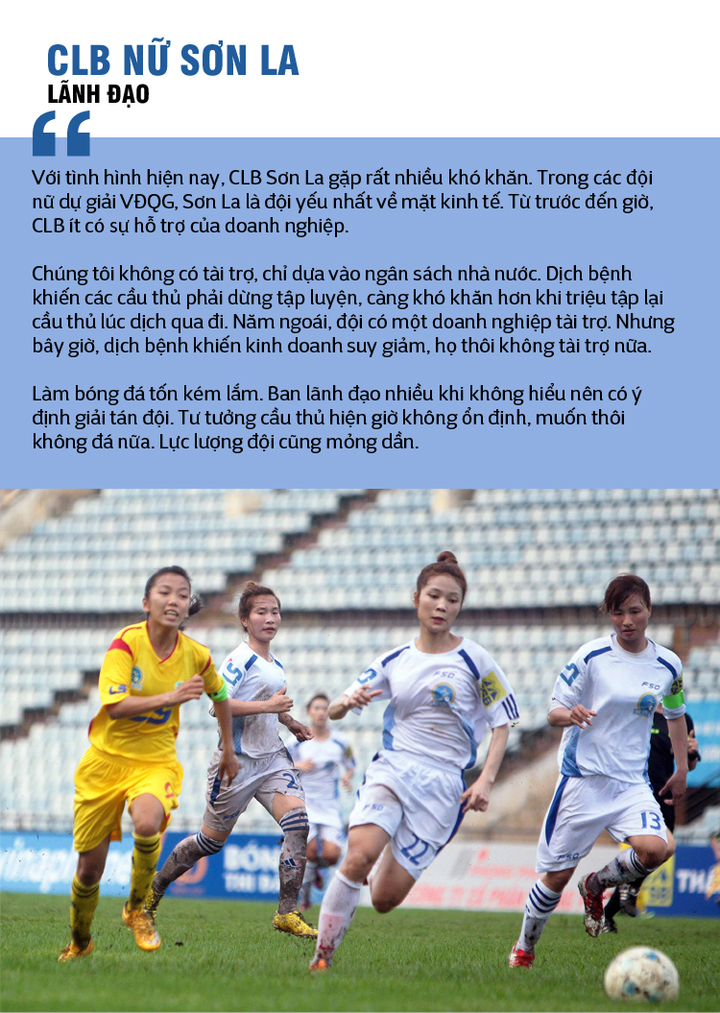 CLB NỮ SƠN LA
LÃNH ĐẠO

Với tình hình hiện nay, CLB Sơn La gặp rất nhiều khó khăn. Trong các đội nữ dự giải VĐQG, Sơn La là đội yếu nhất về mặt kinh tế. Từ trước đến giờ, CLB ít có sự hỗ trợ của doanh nghiệp.

Chúng tôi không có tài trợ, chỉ dựa vào ngân sách nhà nước. Dịch bệnh khiến các cầu thủ phải dừng tập luyện, càng khó khăn hơn khi triệu tập lại cầu thủ lúc dịch qua đi. Năm ngoái, đội có một doanh nghiệp tài trợ. Nhưng bây giờ, dịch bệnh khiến kinh doanh suy giảm, họ thôi không tài trợ nữa.

Làm bóng đá tốn kém lắm. Ban lãnh đạo nhiều khi không hiểu nên có ý định giải tán đội. Tư tưởng cầu thủ hiện giờ không ổn định, muốn thôi không đá nữa. Lực lượng đội cũng mỏng dần.